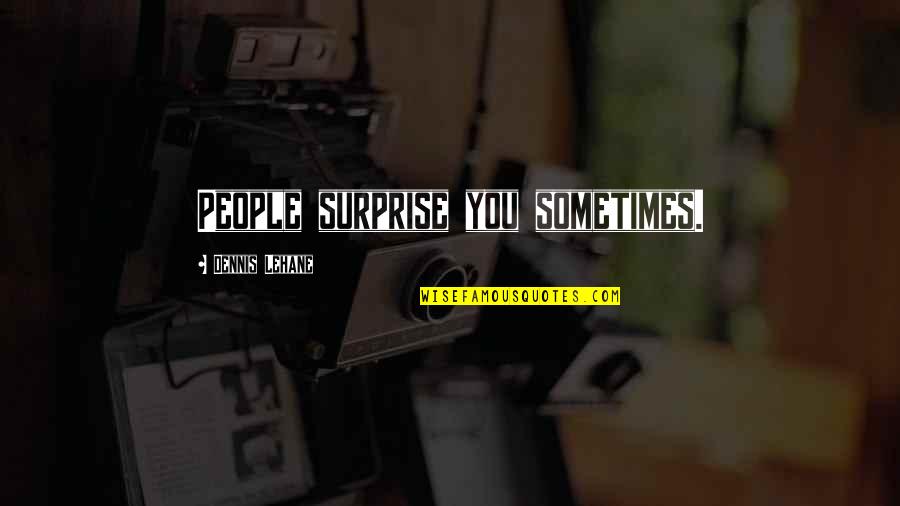 People surprise you sometimes.

Dennis Lehane

WISEFAMOUSQUOTES.COM